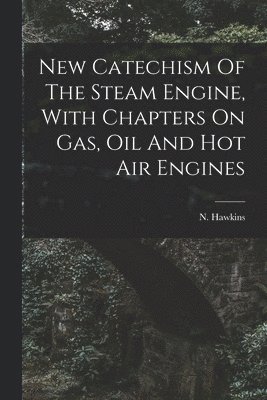 New Catechism Of The Steam Engine, With Chapters On Gas, Oil And Hot Air Engines

N. Hawkins